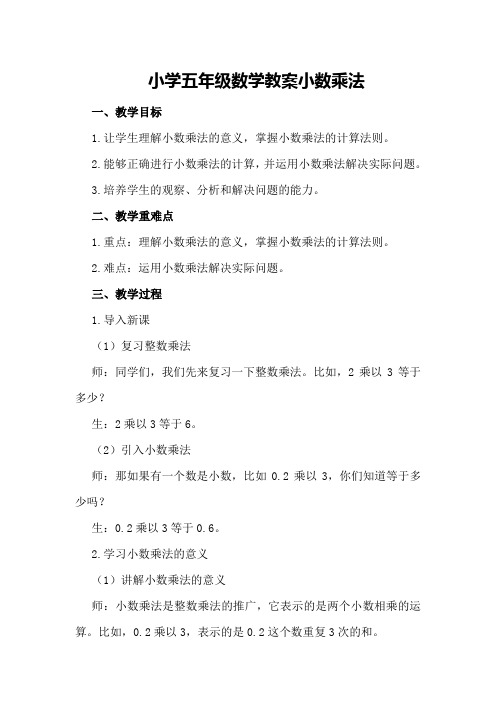 小学五年级数学教案小数乘法

一、教学目标

1.让学生理解小数乘法的意义，掌握小数乘法的计算法则。

2.能够正确进行小数乘法的计算，并运用小数乘法解决实际问题。

3.培养学生的观察、分析和解决问题的能力。

二、教学重难点

1.重点：理解小数乘法的意义，掌握小数乘法的计算法则。

2.难点：运用小数乘法解决实际问题。

三、教学过程

1.导入新课

（1）复习整数乘法

师：同学们，我们先来复习一下整数乘法。比如，2 乘以 3 等于多少？

生：2 乘以 3 等于 6。

（2）引入小数乘法

师：那如果有一个数是小数，比如 0.2 乘以 3，你们知道等于多少吗？

生：0.2 乘以 3 等于 0.6。

2.学习小数乘法的意义

（1）讲解小数乘法的意义

师：小数乘法是整数乘法的推广，它表示的是两个小数相乘的运算。比如，0.2 乘以 3，表示的是 0.2 这个数重复 3 次的和。